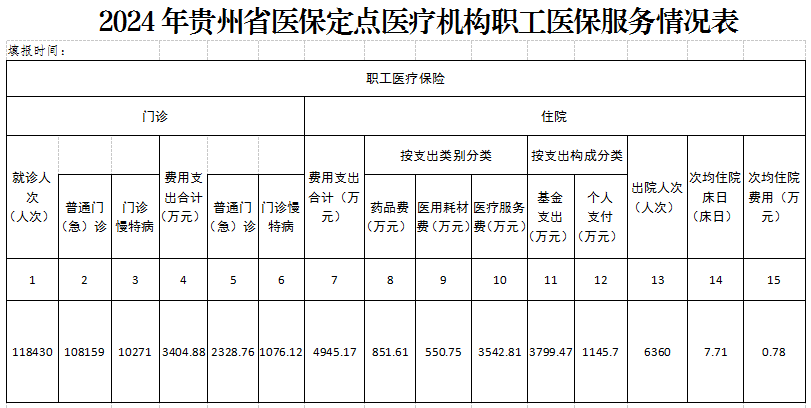 2024 年贵州省医保定点医疗机构职工医保服务情况表

填报时间：

| 职工医疗保险 | | | | | | | | | | | | | | |
|---|---|---|---|---|---|---|---|---|---|---|---|---|---|---|
| 门诊 | | | | | | 住院 | | | | | | | | |
| 就诊人次（人次） | | | 费用支出合计（万元） | | | 费用支出合计（万元） | 按支出类别分类 | | | 按支出构成分类 | | 出院人次（人次） | 次均住院床日（床日） | 次均住院费用（万元） |
| | 普通门（急）诊 | 门诊慢特病 | | 普通门（急）诊 | 门诊慢特病 | | 药品费（万元） | 医用耗材费（万元） | 医疗服务费（万元） | 基金支出（万元） | 个人支付（万元） | | | |
| 1 | 2 | 3 | 4 | 5 | 6 | 7 | 8 | 9 | 10 | 11 | 12 | 13 | 14 | 15 |
| 118430 | 108159 | 10271 | 3404.88 | 2328.76 | 1076.12 | 4945.17 | 851.61 | 550.75 | 3542.81 | 3799.47 | 1145.7 | 6360 | 7.71 | 0.78 |